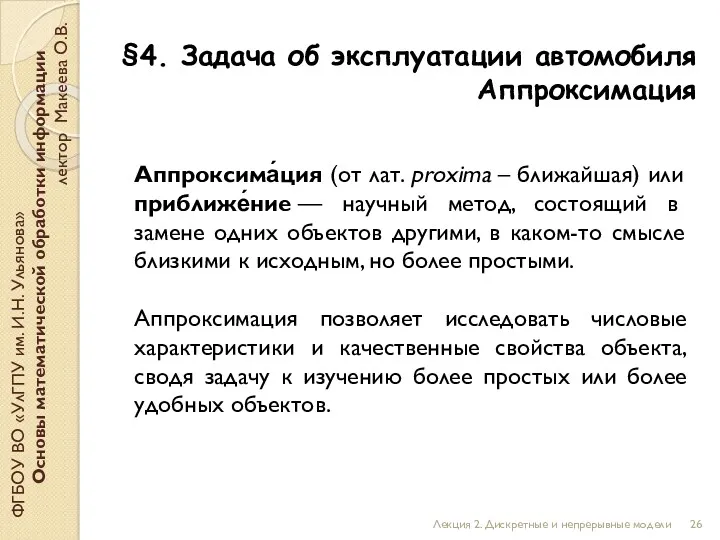 ФГБОУ ВО «УлГПУ им. И.Н. Ульянова»
Основы математической обработки информации
лектор Макеева О.В.

§4. Задача об эксплуатации автомобиля
Аппроксимация

Аппроксима́ция (от лат. proxima – ближайшая) или приближе́ние — научный метод, состоящий в замене одних объектов другими, в каком-то смысле близкими к исходным, но более простыми.

Аппроксимация позволяет исследовать числовые характеристики и качественные свойства объекта, сводя задачу к изучению более простых или более удобных объектов.

Лекция 2. Дискретные и непрерывные модели 26